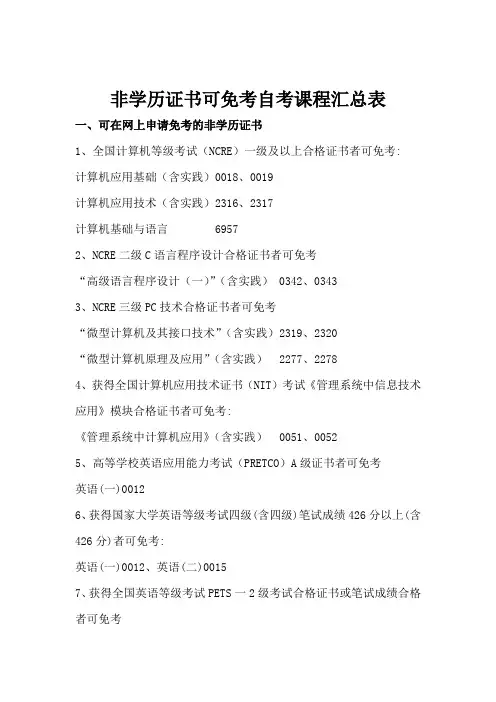 非学历证书可免考自考课程汇总表

一、可在网上申请免考的非学历证书

1、全国计算机等级考试（NCRE）一级及以上合格证书者可免考:

计算机应用基础（含实践）0018、0019

计算机应用技术（含实践）2316、2317

计算机基础与语言　　6957

2、NCRE 二级 C 语言程序设计合格证书者可免考

“高级语言程序设计（一）”（含实践） 0342、0343

3、NCRE 三级 PC 技术合格证书者可免考

“微型计算机及其接口技术”（含实践）2319、2320

“微型计算机原理及应用”（含实践） 2277、2278

4、获得全国计算机应用技术证书（NIT）考试《管理系统中信息技术应用》模块合格证书者可免考:

《管理系统中计算机应用》（含实践） 0051、0052

5、高等学校英语应用能力考试（PRETCO）A 级证书者可免考

英语(一)0012

6、获得国家大学英语等级考试四级(含四级)笔试成绩 426 分以上(含 426 分)者可免考:

英语(一)0012、英语(二)0015

7、获得全国英语等级考试 PETS 一 2 级考试合格证书或笔试成绩合格者可免考